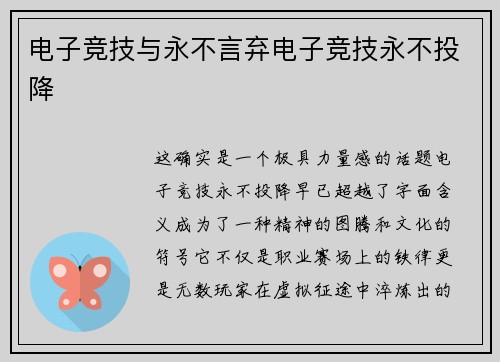 电子竞技与永不言弃电子竞技永不投降

这确实是一个极具力量感的话题电子竞技永不投降早已超越了字面含义成为了一种精神的图腾和文化的符号它不仅是职业赛场上的铁律更是无数玩家在虚拟征途中淬炼出的